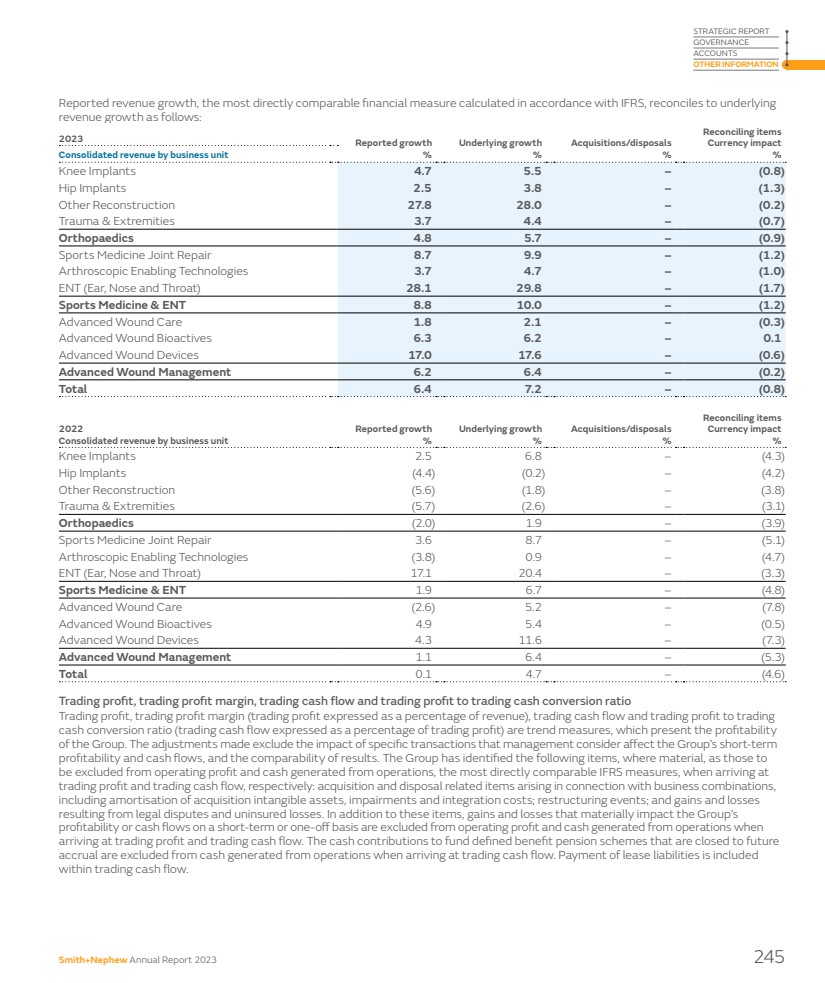 STRATEGIC REPORT
GOVERNANCE
ACCOUNTS
OTHER INFORMATION

Reported revenue growth, the most directly comparable financial measure calculated in accordance with IFRS, reconciles to underlying revenue growth as follows:

| 2023 Consolidated revenue by business unit | Reported growth % | Underlying growth % | Acquisitions/disposals % | Reconciling items Currency impact % |
|---|---|---|---|---|
| Knee Implants | 4.7 | 5.5 | – | (0.8) |
| Hip Implants | 2.5 | 3.8 | – | (1.3) |
| Other Reconstruction | 27.8 | 28.0 | – | (0.2) |
| Trauma & Extremities | 3.7 | 4.4 | – | (0.7) |
| Orthopaedics | 4.8 | 5.7 | – | (0.9) |
| Sports Medicine Joint Repair | 8.7 | 9.9 | – | (1.2) |
| Arthroscopic Enabling Technologies | 3.7 | 4.7 | – | (1.0) |
| ENT (Ear, Nose and Throat) | 28.1 | 29.8 | – | (1.7) |
| Sports Medicine & ENT | 8.8 | 10.0 | – | (1.2) |
| Advanced Wound Care | 1.8 | 2.1 | – | (0.3) |
| Advanced Wound Bioactives | 6.3 | 6.2 | – | 0.1 |
| Advanced Wound Devices | 17.0 | 17.6 | – | (0.6) |
| Advanced Wound Management | 6.2 | 6.4 | – | (0.2) |
| Total | 6.4 | 7.2 | – | (0.8) |

| 2022 Consolidated revenue by business unit | Reported growth % | Underlying growth % | Acquisitions/disposals % | Reconciling items Currency impact % |
|---|---|---|---|---|
| Knee Implants | 2.5 | 6.8 | – | (4.3) |
| Hip Implants | (4.4) | (0.2) | – | (4.2) |
| Other Reconstruction | (5.6) | (1.8) | – | (3.8) |
| Trauma & Extremities | (5.7) | (2.6) | – | (3.1) |
| Orthopaedics | (2.0) | 1.9 | – | (3.9) |
| Sports Medicine Joint Repair | 3.6 | 8.7 | – | (5.1) |
| Arthroscopic Enabling Technologies | (3.8) | 0.9 | – | (4.7) |
| ENT (Ear, Nose and Throat) | 17.1 | 20.4 | – | (3.3) |
| Sports Medicine & ENT | 1.9 | 6.7 | – | (4.8) |
| Advanced Wound Care | (2.6) | 5.2 | – | (7.8) |
| Advanced Wound Bioactives | 4.9 | 5.4 | – | (0.5) |
| Advanced Wound Devices | 4.3 | 11.6 | – | (7.3) |
| Advanced Wound Management | 1.1 | 6.4 | – | (5.3) |
| Total | 0.1 | 4.7 | – | (4.6) |

Trading profit, trading profit margin, trading cash flow and trading profit to trading cash conversion ratio
Trading profit, trading profit margin (trading profit expressed as a percentage of revenue), trading cash flow and trading profit to trading cash conversion ratio (trading cash flow expressed as a percentage of trading profit) are trend measures, which present the profitability of the Group. The adjustments made exclude the impact of specific transactions that management consider affect the Group's short-term profitability and cash flows, and the comparability of results. The Group has identified the following items, where material, as those to be excluded from operating profit and cash generated from operations, the most directly comparable IFRS measures, when arriving at trading profit and trading cash flow, respectively: acquisition and disposal related items arising in connection with business combinations, including amortisation of acquisition intangible assets, impairments and integration costs; restructuring events; and gains and losses resulting from legal disputes and uninsured losses. In addition to these items, gains and losses that materially impact the Group's profitability or cash flows on a short-term or one-off basis are excluded from operating profit and cash generated from operations when arriving at trading profit and trading cash flow. The cash contributions to fund defined benefit pension schemes that are closed to future accrual are excluded from cash generated from operations when arriving at trading cash flow. Payment of lease liabilities is included within trading cash flow.

Smith+Nephew Annual Report 2023
245